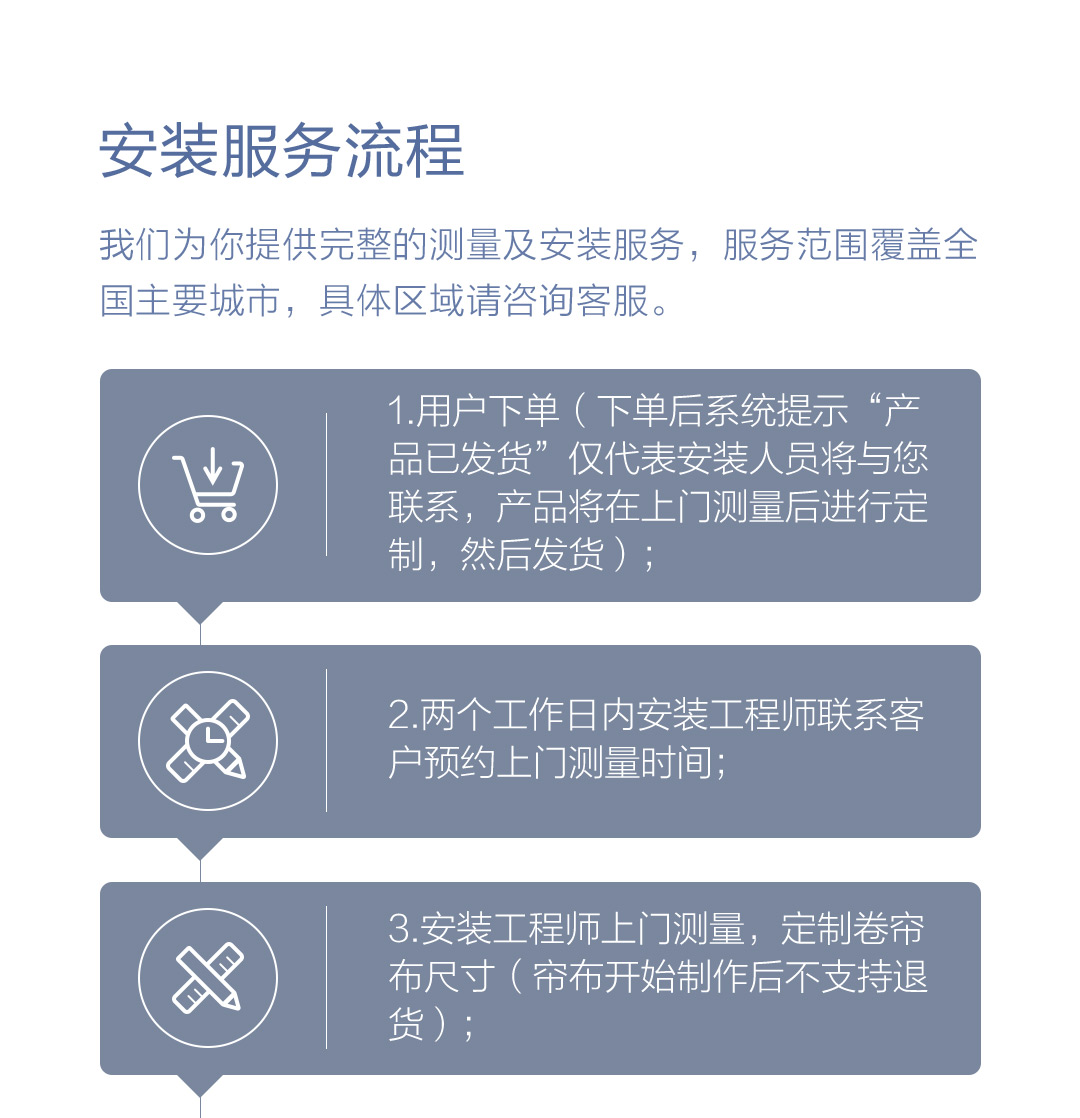 安装服务流程

我们为你提供完整的测量及安装服务，服务范围覆盖全国主要城市，具体区域请咨询客服。

1.用户下单（下单后系统提示“产品已发货”仅代表安装人员将与您联系，产品将在上门测量后进行定制，然后发货）；

2.两个工作日内安装工程师联系客户预约上门测量时间；

3.安装工程师上门测量，定制卷帘布尺寸（帘布开始制作后不支持退货）；